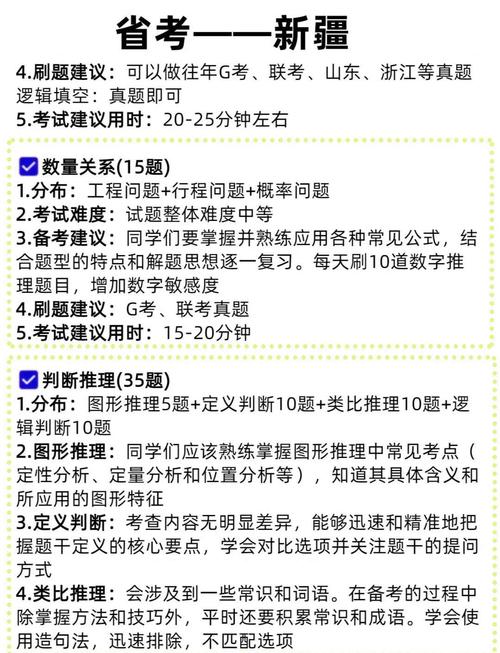 省考——新疆

4.刷题建议：可以做往年G考、联考、山东、浙江等真题
逻辑填空：真题即可
5.考试建议用时：20-25分钟左右

数量关系(15题)
1.分布：工程问题+行程问题+概率问题
2.考试难度：试题整体难度中等
3.备考建议：同学们要掌握并熟练应用各种常见公式，结合题型的特点和解题思想逐一复习。每天刷10道数字推理题目，增加数字敏感度
4.刷题建议：G考、联考真题
5.考试建议用时：15-20分钟

判断推理(35题)
1.分布：图形推理5题+定义判断10题+类比推理10题+逻辑判断10题
2.图形推理：同学们应该熟练掌握图形推理中常见考点（定性分析、定量分析和位置分析等），知道其具体含义和所应用的图形特征
3.定义判断：考查内容无明显差异，能够迅速和精准地把握题干定义的核心要点，学会对比选项并关注题干的提问方式
4.类比推理：会涉及到一些常识和词语。在备考的过程中除掌握方法和技巧外，平时还要积累常识和成语。学会使用造句法，迅速排除，不匹配选项